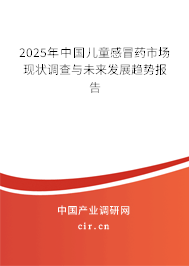 2025年中国儿童感冒药市场现状调查与未来发展趋势报告

中国产业调研网

cir.cn